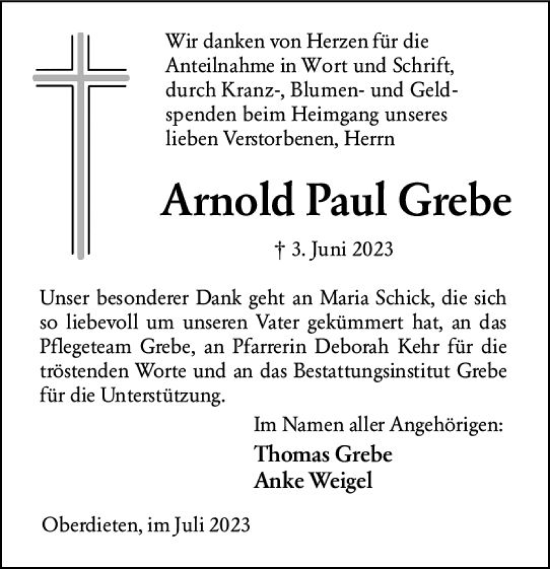 Wir danken von Herzen für die Anteilnahme in Wort und Schrift, durch Kranz-, Blumen- und Geldspenden beim Heimgang unseres lieben Verstorbenen, Herrn

Arnold Paul Grebe

† 3. Juni 2023

Unser besonderer Dank geht an Maria Schick, die sich so liebevoll um unseren Vater gekümmert hat, an das Pflegeteam Grebe, an Pfarrerin Deborah Kehr für die tröstenden Worte und an das Bestattungsinstitut Grebe für die Unterstützung.

Im Namen aller Angehörigen:
Thomas Grebe
Anke Weigel

Oberdieten, im Juli 2023